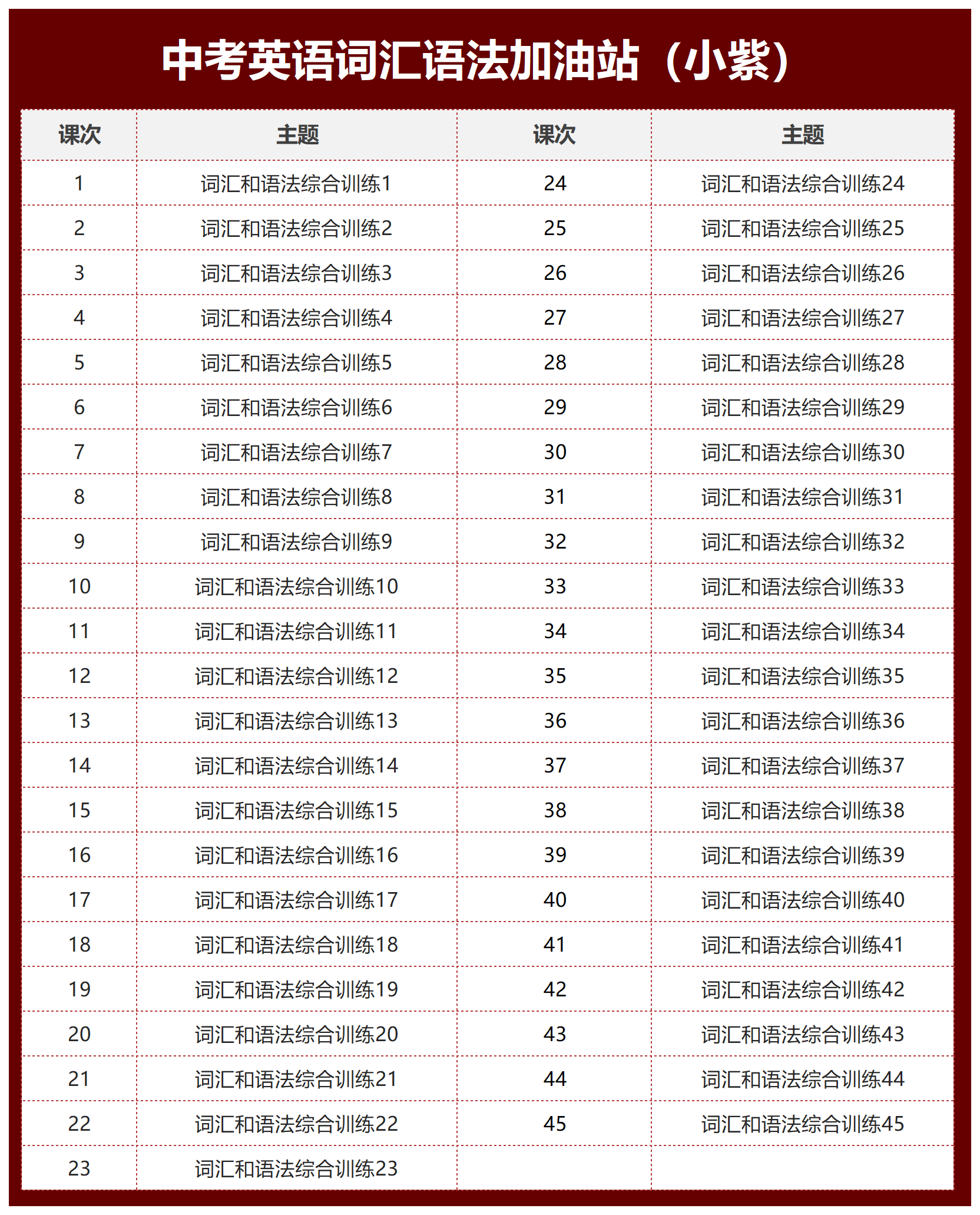 中考英语词汇语法加油站（小紫）

| 课次 | 主题 | 课次 | 主题 |
|---|---|---|---|
| 1 | 词汇和语法综合训练1 | 24 | 词汇和语法综合训练24 |
| 2 | 词汇和语法综合训练2 | 25 | 词汇和语法综合训练25 |
| 3 | 词汇和语法综合训练3 | 26 | 词汇和语法综合训练26 |
| 4 | 词汇和语法综合训练4 | 27 | 词汇和语法综合训练27 |
| 5 | 词汇和语法综合训练5 | 28 | 词汇和语法综合训练28 |
| 6 | 词汇和语法综合训练6 | 29 | 词汇和语法综合训练29 |
| 7 | 词汇和语法综合训练7 | 30 | 词汇和语法综合训练30 |
| 8 | 词汇和语法综合训练8 | 31 | 词汇和语法综合训练31 |
| 9 | 词汇和语法综合训练9 | 32 | 词汇和语法综合训练32 |
| 10 | 词汇和语法综合训练10 | 33 | 词汇和语法综合训练33 |
| 11 | 词汇和语法综合训练11 | 34 | 词汇和语法综合训练34 |
| 12 | 词汇和语法综合训练12 | 35 | 词汇和语法综合训练35 |
| 13 | 词汇和语法综合训练13 | 36 | 词汇和语法综合训练36 |
| 14 | 词汇和语法综合训练14 | 37 | 词汇和语法综合训练37 |
| 15 | 词汇和语法综合训练15 | 38 | 词汇和语法综合训练38 |
| 16 | 词汇和语法综合训练16 | 39 | 词汇和语法综合训练39 |
| 17 | 词汇和语法综合训练17 | 40 | 词汇和语法综合训练40 |
| 18 | 词汇和语法综合训练18 | 41 | 词汇和语法综合训练41 |
| 19 | 词汇和语法综合训练19 | 42 | 词汇和语法综合训练42 |
| 20 | 词汇和语法综合训练20 | 43 | 词汇和语法综合训练43 |
| 21 | 词汇和语法综合训练21 | 44 | 词汇和语法综合训练44 |
| 22 | 词汇和语法综合训练22 | 45 | 词汇和语法综合训练45 |
| 23 | 词汇和语法综合训练23 | | |